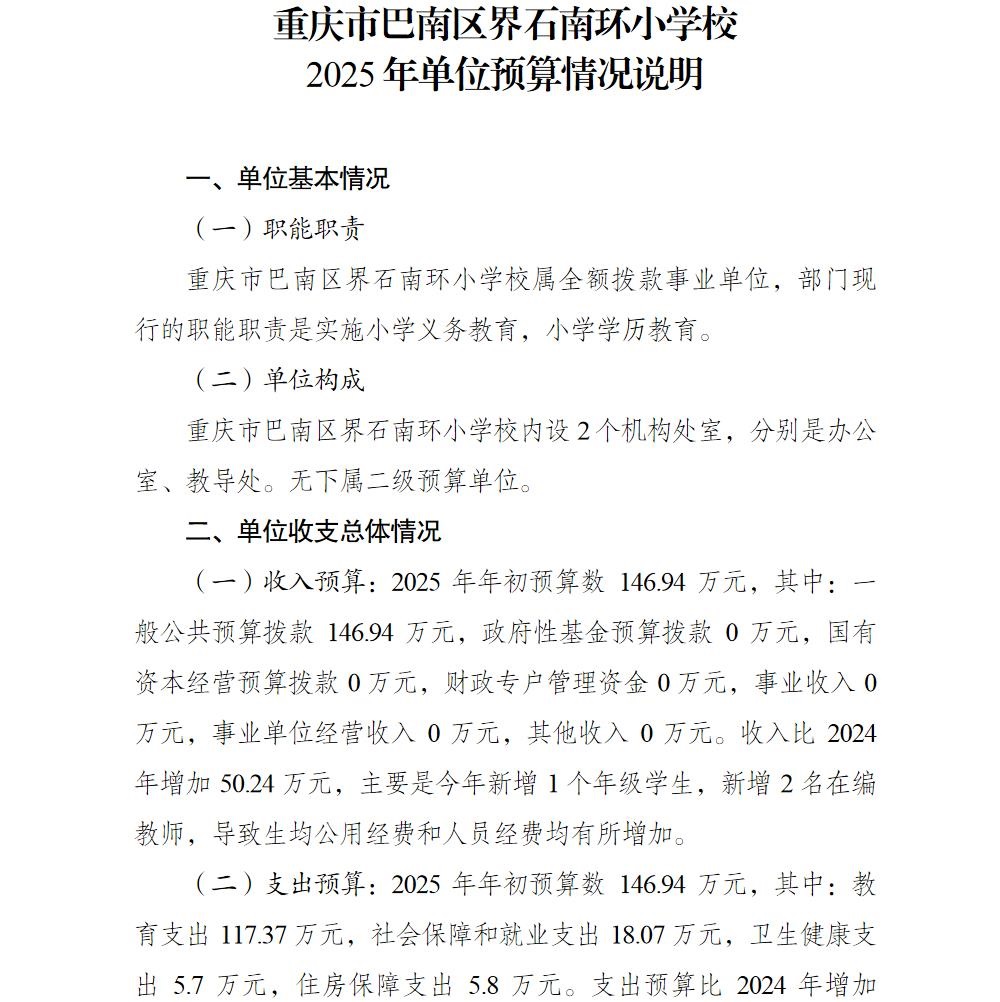 重庆市巴南区界石南环小学校
2025 年单位预算情况说明

一、单位基本情况

（一）职能职责

重庆市巴南区界石南环小学校属全额拨款事业单位，部门现行的职能职责是实施小学义务教育，小学学历教育。

（二）单位构成

重庆市巴南区界石南环小学校内设 2 个机构处室，分别是办公室、教导处。无下属二级预算单位。

二、单位收支总体情况

（一）收入预算：2025 年年初预算数 146.94 万元，其中：一般公共预算拨款 146.94 万元，政府性基金预算拨款 0 万元，国有资本经营预算拨款 0 万元，财政专户管理资金 0 万元，事业收入 0 万元，事业单位经营收入 0 万元，其他收入 0 万元。收入比 2024 年增加 50.24 万元，主要是今年新增 1 个年级学生，新增 2 名在编教师，导致生均公用经费和人员经费均有所增加。

（二）支出预算：2025 年年初预算数 146.94 万元，其中：教育支出 117.37 万元，社会保障和就业支出 18.07 万元，卫生健康支出 5.7 万元，住房保障支出 5.8 万元。支出预算比 2024 年增加